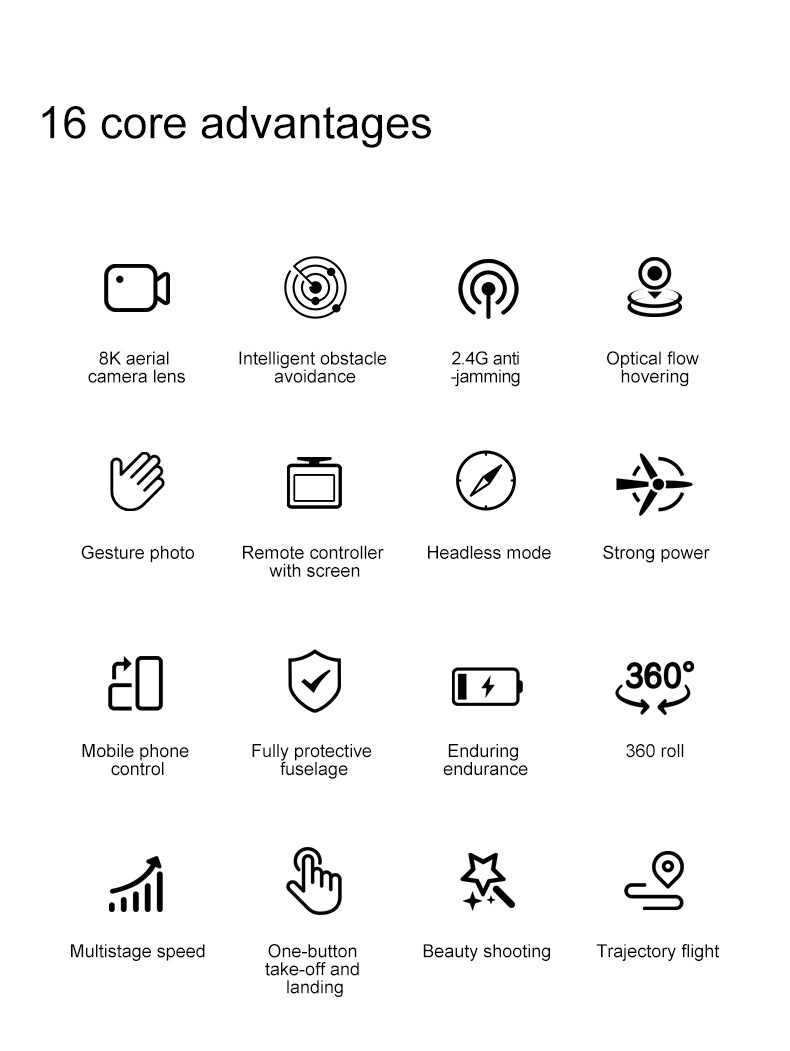 16 core advantages

8K aerial camera lens

Intelligent obstacle avoidance

2.4G anti -jamming

Optical flow hovering

Gesture photo

Remote controller with screen

Headless mode

Strong power

Mobile phone control

Fully protective fuselage

Enduring endurance

360°

360 roll

Multistage speed

One-button take-off and landing

Beauty shooting

Trajectory flight